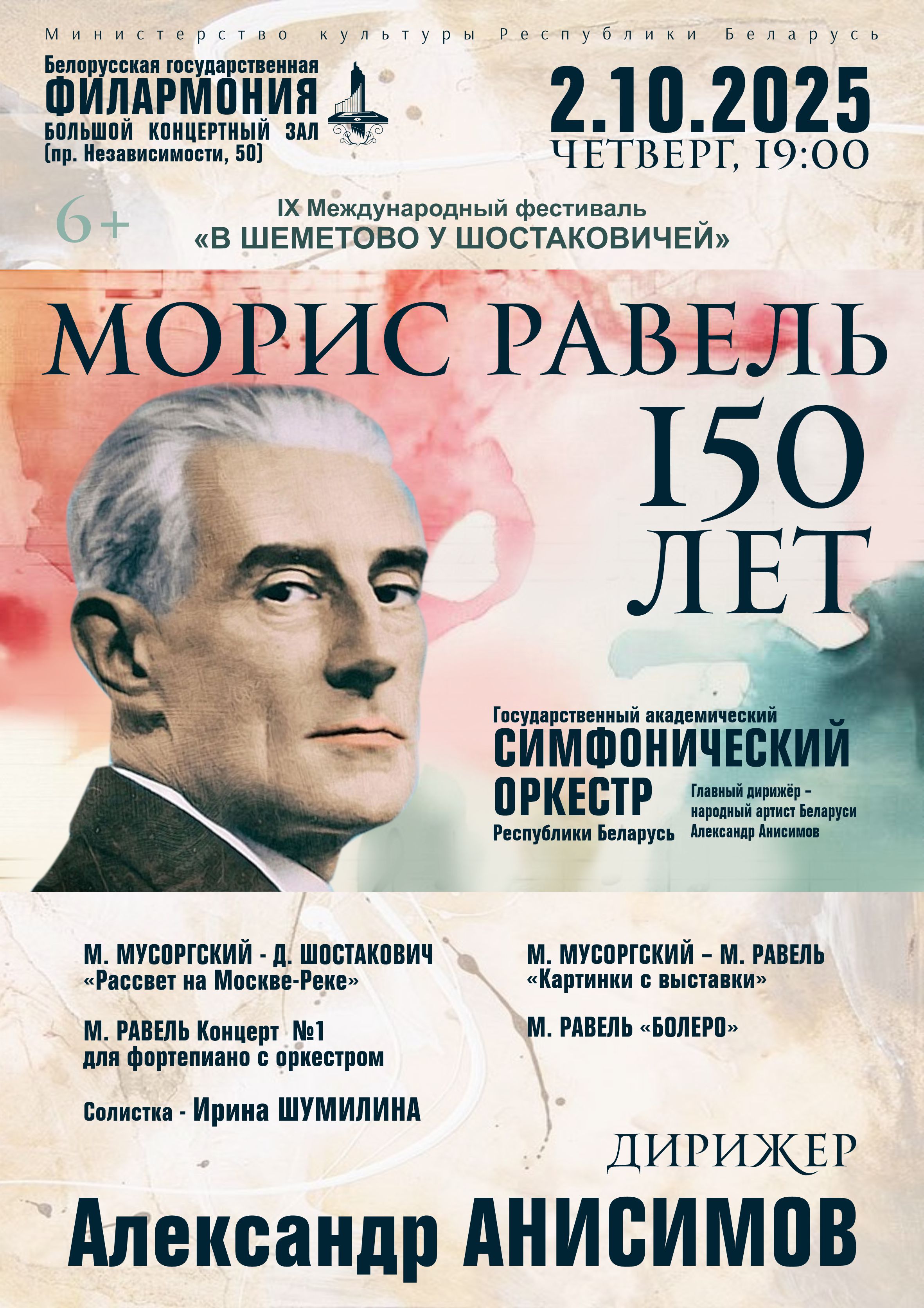 Министерство культуры Республики Беларусь

Белорусская государственная
ФИЛАРМОНИЯ
БОЛЬШОЙ КОНЦЕРТНЫЙ ЗАЛ
(пр. Независимости, 50)

2.10.2025
ЧЕТВЕРГ, 19:00

6+

IX Международный фестиваль
«В ШЕМЕТОВО У ШОСТАКОВИЧЕЙ»

МОРИС РАВЕЛЬ
150
ЛЕТ

Государственный академический
СИМФОНИЧЕСКИЙ
ОРКЕСТР
Республики Беларусь

Главный дирижёр – народный артист Беларуси Александр Анисимов

М. МУСОРГСКИЙ - Д. ШОСТАКОВИЧ
«Рассвет на Москве-Реке»

М. РАВЕЛЬ Концерт №1
для фортепиано с оркестром

Солистка - Ирина ШУМИЛИНА

М. МУСОРГСКИЙ – М. РАВЕЛЬ
«Картинки с выставки»

М. РАВЕЛЬ «БОЛЕРО»

ДИРИЖЕР
Александр АНИСИМОВ